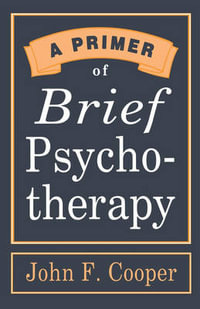 A PRIMER
of
Brief
Psychotherapy

John F. Cooper